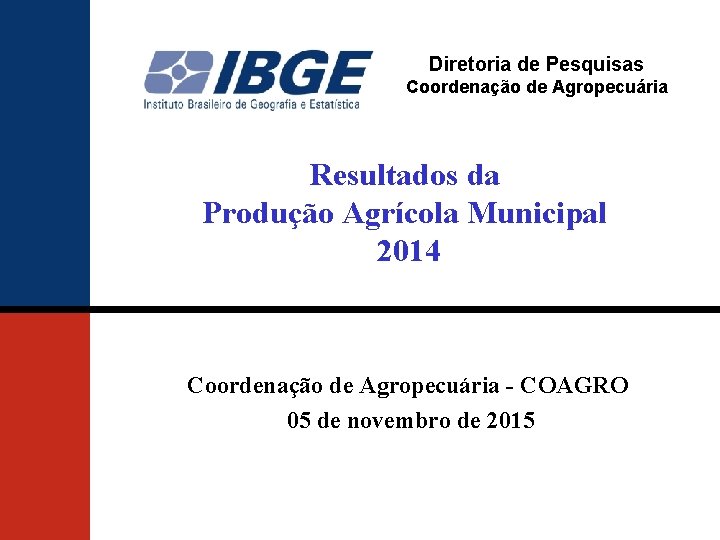 IBGE
Instituto Brasileiro de Geografia e Estatística

Diretoria de Pesquisas
Coordenação de Agropecuária

Resultados da
Produção Agrícola Municipal
2014

Coordenação de Agropecuária - COAGRO
05 de novembro de 2015